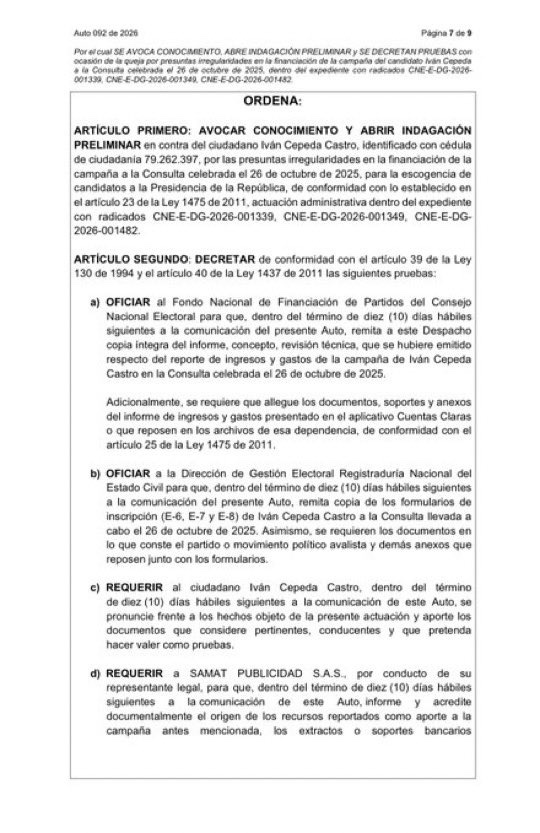 Auto 092 de 2026

Página 7 de 9

Por el cual SE AVOCA CONOCIMIENTO, ABRE INDAGACIÓN PRELIMINAR y SE DECRETAN PRUEBAS con ocasión de la queja por presuntas irregularidades en la financiación de la campaña del candidato Iván Cepeda a la Consulta celebrada el 26 de octubre de 2025, dentro del expediente con radicados CNE-E-DG-2026-001339, CNE-E-DG-2026-001349, CNE-E-DG-2026-001482.

ORDENA:

ARTÍCULO PRIMERO: AVOCAR CONOCIMIENTO Y ABRIR INDAGACIÓN PRELIMINAR en contra del ciudadano Iván Cepeda Castro, identificado con cédula de ciudadanía 79.262.397, por las presuntas irregularidades en la financiación de la campaña a la Consulta celebrada el 26 de octubre de 2025, para la escogencia de candidatos a la Presidencia de la República, de conformidad con lo establecido en el artículo 23 de la Ley 1475 de 2011, actuación administrativa dentro del expediente con radicados CNE-E-DG-2026-001339, CNE-E-DG-2026-001349, CNE-E-DG-2026-001482.

ARTÍCULO SEGUNDO: DECRETAR de conformidad con el artículo 39 de la Ley 130 de 1994 y el artículo 40 de la Ley 1437 de 2011 las siguientes pruebas:

a) OFICIAR al Fondo Nacional de Financiación de Partidos del Consejo Nacional Electoral para que, dentro del término de diez (10) días hábiles siguientes a la comunicación del presente Auto, remita a este Despacho copia íntegra del informe, concepto, revisión técnica, que se hubiere emitido respecto del reporte de ingresos y gastos de la campaña de Iván Cepeda Castro en la Consulta celebrada el 26 de octubre de 2025.

Adicionalmente, se requiere que allegue los documentos, soportes y anexos del informe de ingresos y gastos presentado en el aplicativo Cuentas Claras o que reposen en los archivos de esa dependencia, de conformidad con el artículo 25 de la Ley 1475 de 2011.

b) OFICIAR a la Dirección de Gestión Electoral Registraduría Nacional del Estado Civil para que, dentro del término de diez (10) días hábiles siguientes a la comunicación del presente Auto, remita copia de los formularios de inscripción (E-6, E-7 y E-8) de Iván Cepeda Castro a la Consulta llevada a cabo el 26 de octubre de 2025. Asimismo, se requieren los documentos en lo que conste el partido o movimiento político avalista y demás anexos que reposen junto con los formularios.

c) REQUERIR al ciudadano Iván Cepeda Castro, dentro del término de diez (10) días hábiles siguientes a la comunicación de este Auto, se pronuncie frente a los hechos objeto de la presente actuación y aporte los documentos que considere pertinentes, conducentes y que pretenda hacer valer como pruebas.

d) REQUERIR a SAMAT PUBLICIDAD S.A.S., por conducto de su representante legal, para que, dentro del término de diez (10) días hábiles siguientes a la comunicación de este Auto, informe y acredite documentalmente el origen de los recursos reportados como aporte a la campaña antes mencionada, los extractos o soportes bancarios